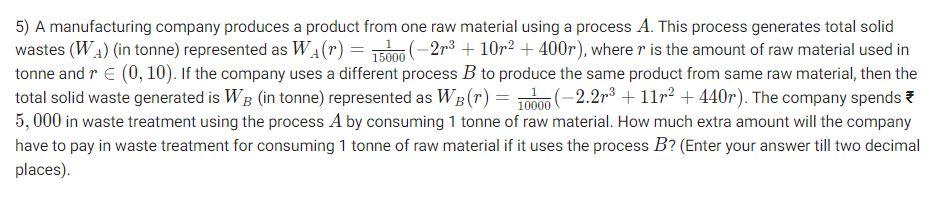 5) A manufacturing company produces a product from one raw material using a process $A$. This process generates total solid wastes ($W_A$) (in tonne) represented as $W_A(r) = \frac{1}{15000}(-2r^3 + 10r^2 + 400r)$, where $r$ is the amount of raw material used in tonne and $r \in (0, 10)$. If the company uses a different process $B$ to produce the same product from same raw material, then the total solid waste generated is $W_B$ (in tonne) represented as $W_B(r) = \frac{1}{10000}(-2.2r^3 + 11r^2 + 440r)$. The company spends ₹ $5,000$ in waste treatment using the process $A$ by consuming 1 tonne of raw material. How much extra amount will the company have to pay in waste treatment for consuming 1 tonne of raw material if it uses the process $B$? (Enter your answer till two decimal places).